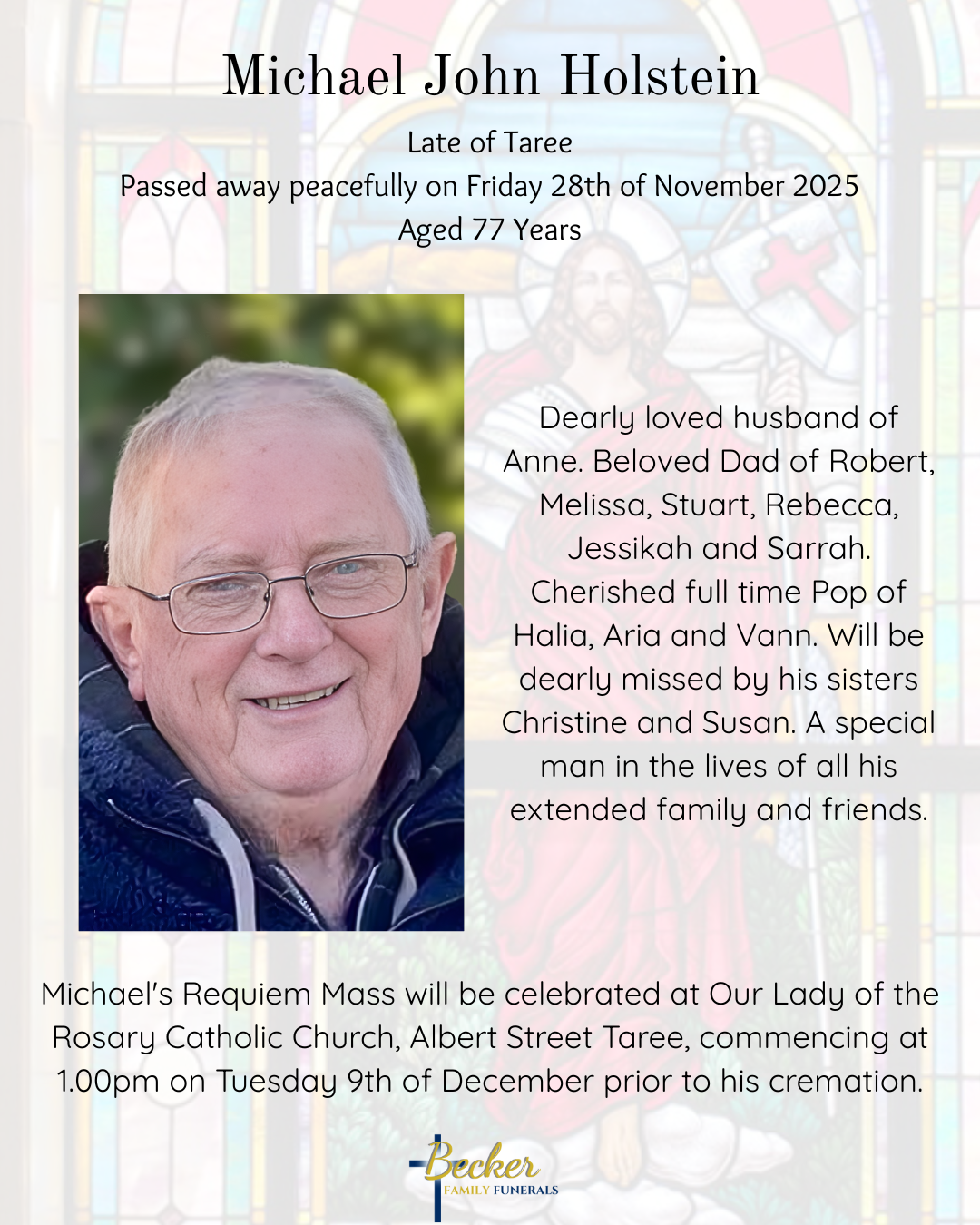 Michael John Holstein

Late of Taree
Passed away peacefully on Friday 28th of November 2025
Aged 77 Years

Dearly loved husband of Anne. Beloved Dad of Robert, Melissa, Stuart, Rebecca, Jessikah and Sarrah. Cherished full time Pop of Halia, Aria and Vann. Will be dearly missed by his sisters Christine and Susan. A special man in the lives of all his extended family and friends.

Michael's Requiem Mass will be celebrated at Our Lady of the Rosary Catholic Church, Albert Street Taree, commencing at 1.00pm on Tuesday 9th of December prior to his cremation.

Becker
FAMILY FUNERALS